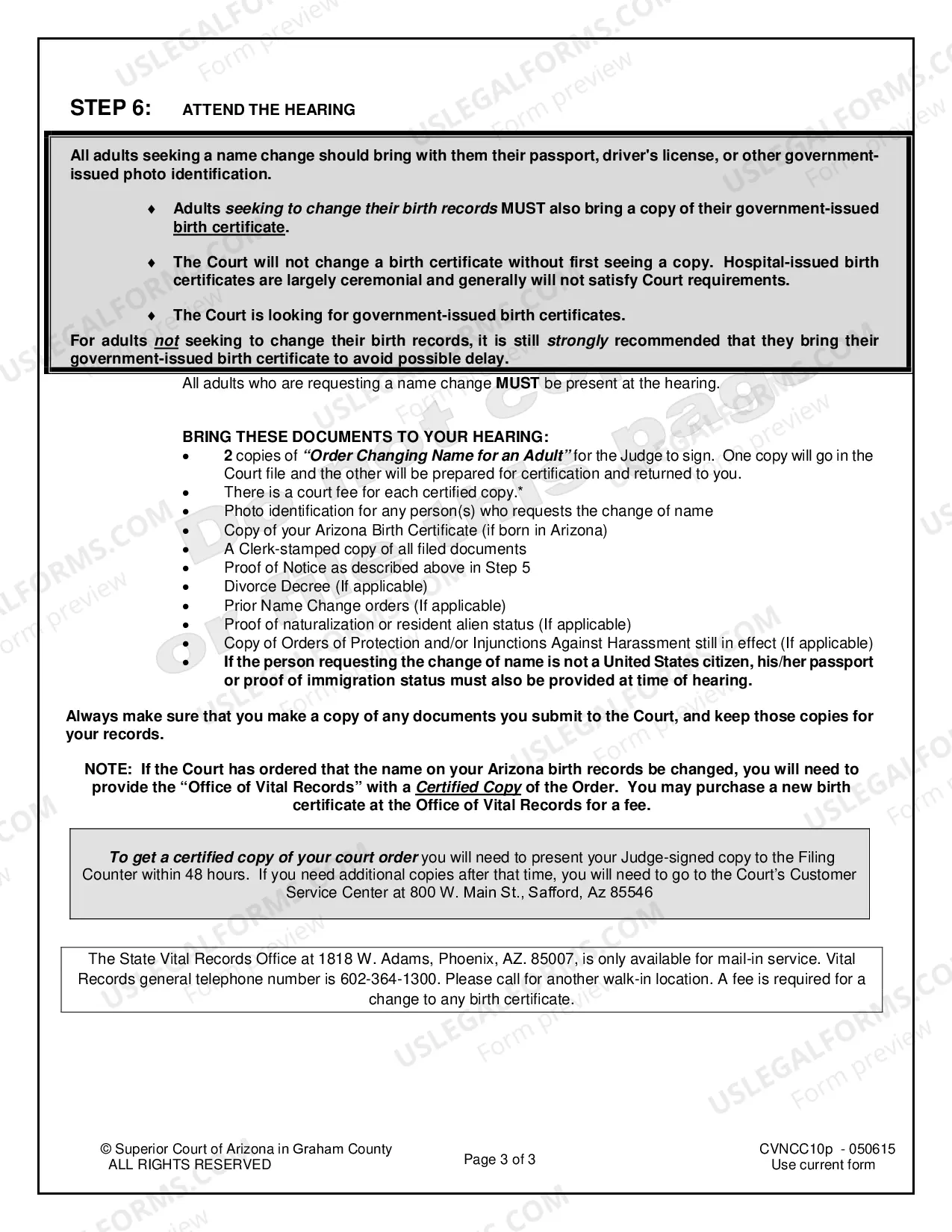 STEP 6: ATTEND THE HEARING

All adults seeking a name change should bring with them their passport, driver's license, or other government-issued photo identification.

♦ Adults seeking to change their birth records MUST also bring a copy of their government-issued birth certificate.

♦ The Court will not change a birth certificate without first seeing a copy. Hospital-issued birth certificates are largely ceremonial and generally will not satisfy Court requirements.

♦ The Court is looking for government-issued birth certificates.

For adults not seeking to change their birth records, it is still strongly recommended that they bring their government-issued birth certificate to avoid possible delay.

All adults who are requesting a name change MUST be present at the hearing.

BRING THESE DOCUMENTS TO YOUR HEARING:
• 2 copies of "Order Changing Name for an Adult" for the Judge to sign. One copy will go in the Court file and the other will be prepared for certification and returned to you.
• There is a court fee for each certified copy.*
• Photo identification for any person(s) who requests the change of name
• Copy of your Arizona Birth Certificate (if born in Arizona)
• A Clerk-stamped copy of all filed documents
• Proof of Notice as described above in Step 5
• Divorce Decree (If applicable)
• Prior Name Change orders (If applicable)
• Proof of naturalization or resident alien status (If applicable)
• Copy of Orders of Protection and/or Injunctions Against Harassment still in effect (If applicable)
• If the person requesting the change of name is not a United States citizen, his/her passport or proof of immigration status must also be provided at time of hearing.

Always make sure that you make a copy of any documents you submit to the Court, and keep those copies for your records.

NOTE: If the Court has ordered that the name on your Arizona birth records be changed, you will need to provide the "Office of Vital Records" with a Certified Copy of the Order. You may purchase a new birth certificate at the Office of Vital Records for a fee.

To get a certified copy of your court order you will need to present your Judge-signed copy to the Filing Counter within 48 hours. If you need additional copies after that time, you will need to go to the Court's Customer Service Center at 800 W. Main St., Safford, Az 85546

The State Vital Records Office at 1818 W. Adams, Phoenix, AZ. 85007, is only available for mail-in service. Vital Records general telephone number is 602-364-1300. Please call for another walk-in location. A fee is required for a change to any birth certificate.

© Superior Court of Arizona in Graham County
ALL RIGHTS RESERVED

Page 3 of 3

CVNCC10p - 050615
Use current form

USLEGALFORMS.COM Form preview

Do not copy this page